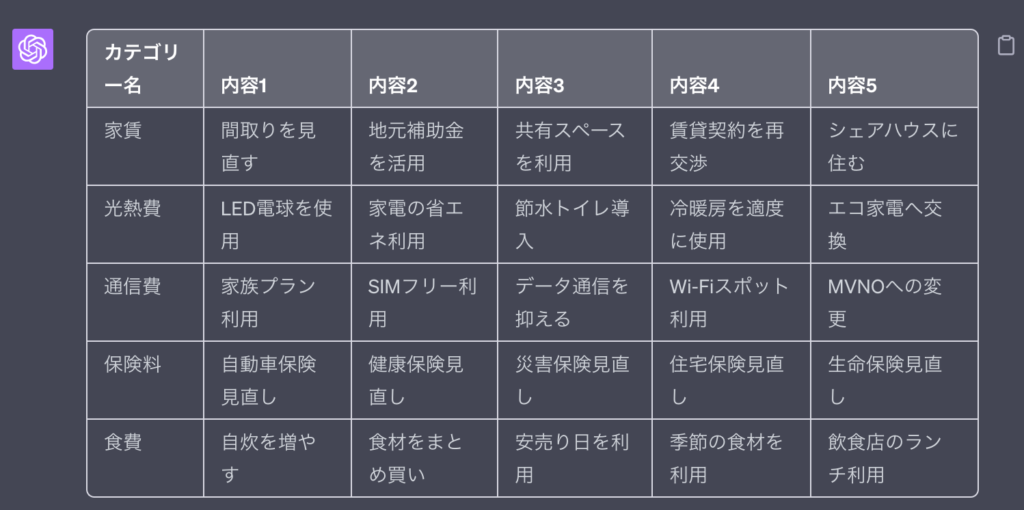 | カテゴリー名 | 内容1 | 内容2 | 内容3 | 内容4 | 内容5 |
|---|---|---|---|---|---|
| 家賃 | 間取りを見直す | 地元補助金を活用 | 共有スペースを利用 | 賃貸契約を再交渉 | シェアハウスに住む |
| 光熱費 | LED電球を使用 | 家電の省エネ利用 | 節水トイレ導入 | 冷暖房を適度に使用 | エコ家電へ交換 |
| 通信費 | 家族プラン利用 | SIMフリー利用 | データ通信を抑える | Wi-Fiスポット利用 | MVNOへの変更 |
| 保険料 | 自動車保険見直し | 健康保険見直し | 災害保険見直し | 住宅保険見直し | 生命保険見直し |
| 食費 | 自炊を増やす | 食材をまとめ買い | 安売り日を利用 | 季節の食材を利用 | 飲食店のランチ利用 |